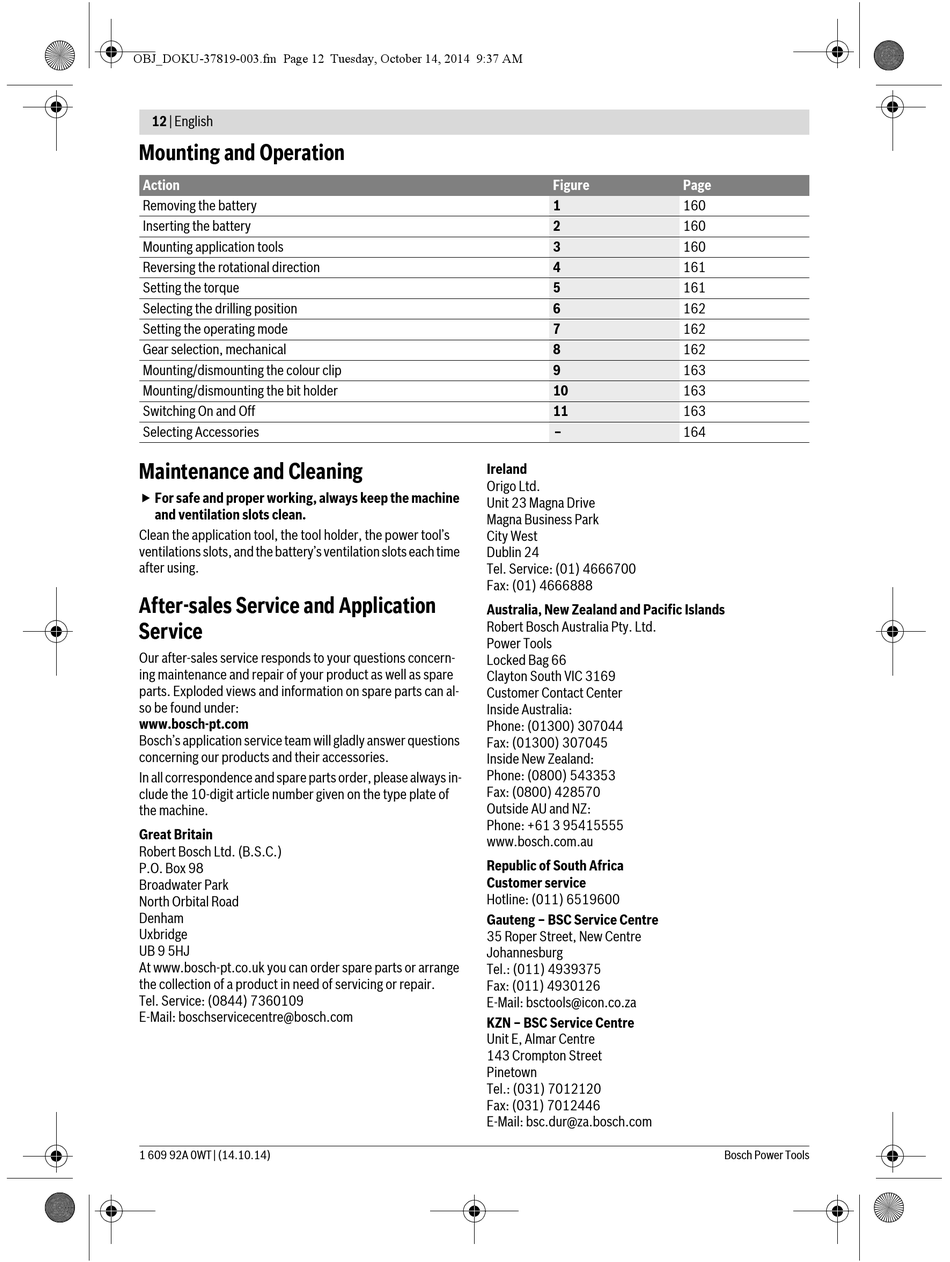 OBJ_DOKU-37819-003.fm Page 12 Tuesday, October 14, 2014 9:37 AM

12 | English

Mounting and Operation

| Action | Figure | Page |
|---|---|---|
| Removing the battery | 1 | 160 |
| Inserting the battery | 2 | 160 |
| Mounting application tools | 3 | 160 |
| Reversing the rotational direction | 4 | 161 |
| Setting the torque | 5 | 161 |
| Selecting the drilling position | 6 | 162 |
| Setting the operating mode | 7 | 162 |
| Gear selection, mechanical | 8 | 162 |
| Mounting/dismounting the colour clip | 9 | 163 |
| Mounting/dismounting the bit holder | 10 | 163 |
| Switching On and Off | 11 | 163 |
| Selecting Accessories | – | 164 |

Maintenance and Cleaning

▶ For safe and proper working, always keep the machine and ventilation slots clean.

Clean the application tool, the tool holder, the power tool's ventilations slots, and the battery's ventilation slots each time after using.

After-sales Service and Application Service

Our after-sales service responds to your questions concerning maintenance and repair of your product as well as spare parts. Exploded views and information on spare parts can also be found under:
www.bosch-pt.com
Bosch's application service team will gladly answer questions concerning our products and their accessories.

In all correspondence and spare parts order, please always include the 10-digit article number given on the type plate of the machine.

Great Britain
Robert Bosch Ltd. (B.S.C.)
P.O. Box 98
Broadwater Park
North Orbital Road
Denham
Uxbridge
UB 9 5HJ
At www.bosch-pt.co.uk you can order spare parts or arrange the collection of a product in need of servicing or repair.
Tel. Service: (0844) 7360109
E-Mail: boschservicecentre@bosch.com

Ireland
Origo Ltd.
Unit 23 Magna Drive
Magna Business Park
City West
Dublin 24
Tel. Service: (01) 4666700
Fax: (01) 4666888

Australia, New Zealand and Pacific Islands
Robert Bosch Australia Pty. Ltd.
Power Tools
Locked Bag 66
Clayton South VIC 3169
Customer Contact Center
Inside Australia:
Phone: (01300) 307044
Fax: (01300) 307045
Inside New Zealand:
Phone: (0800) 543353
Fax: (0800) 428570
Outside AU and NZ:
Phone: +61 3 95415555
www.bosch.com.au

Republic of South Africa
Customer service
Hotline: (011) 6519600

Gauteng – BSC Service Centre
35 Roper Street, New Centre
Johannesburg
Tel.: (011) 4939375
Fax: (011) 4930126
E-Mail: bsctools@icon.co.za

KZN – BSC Service Centre
Unit E, Almar Centre
143 Crompton Street
Pinetown
Tel.: (031) 7012120
Fax: (031) 7012446
E-Mail: bsc.dur@za.bosch.com

1 609 92A 0WT | (14.10.14)

Bosch Power Tools